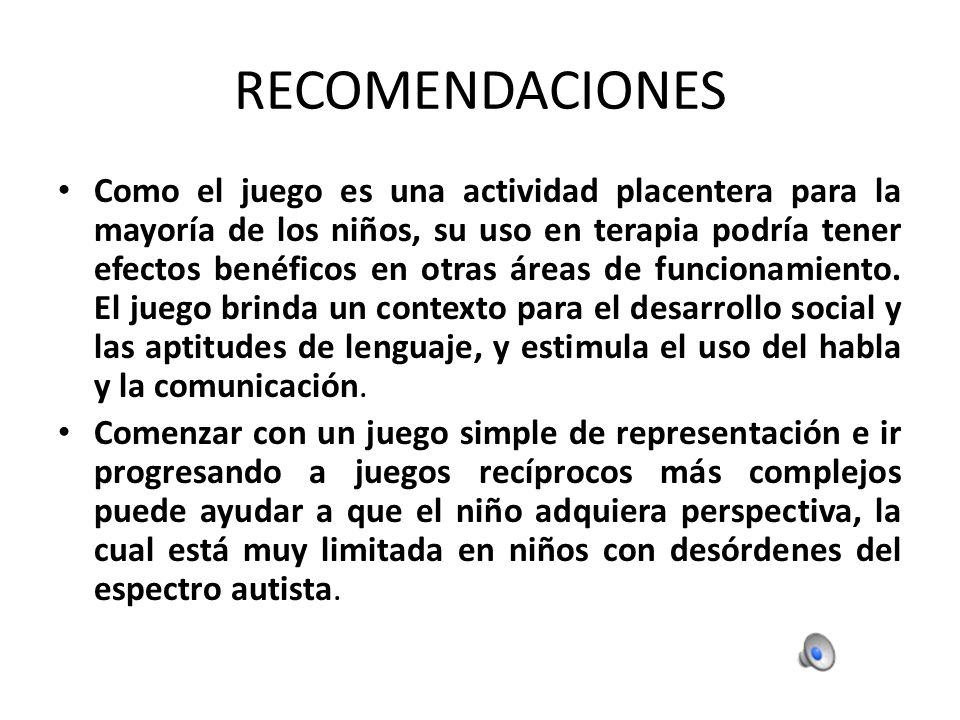 RECOMENDACIONES

• Como el juego es una actividad placentera para la mayoría de los niños, su uso en terapia podría tener efectos benéficos en otras áreas de funcionamiento. El juego brinda un contexto para el desarrollo social y las aptitudes de lenguaje, y estimula el uso del habla y la comunicación.

• Comenzar con un juego simple de representación e ir progresando a juegos recíprocos más complejos puede ayudar a que el niño adquiera perspectiva, la cual está muy limitada en niños con desórdenes del espectro autista.